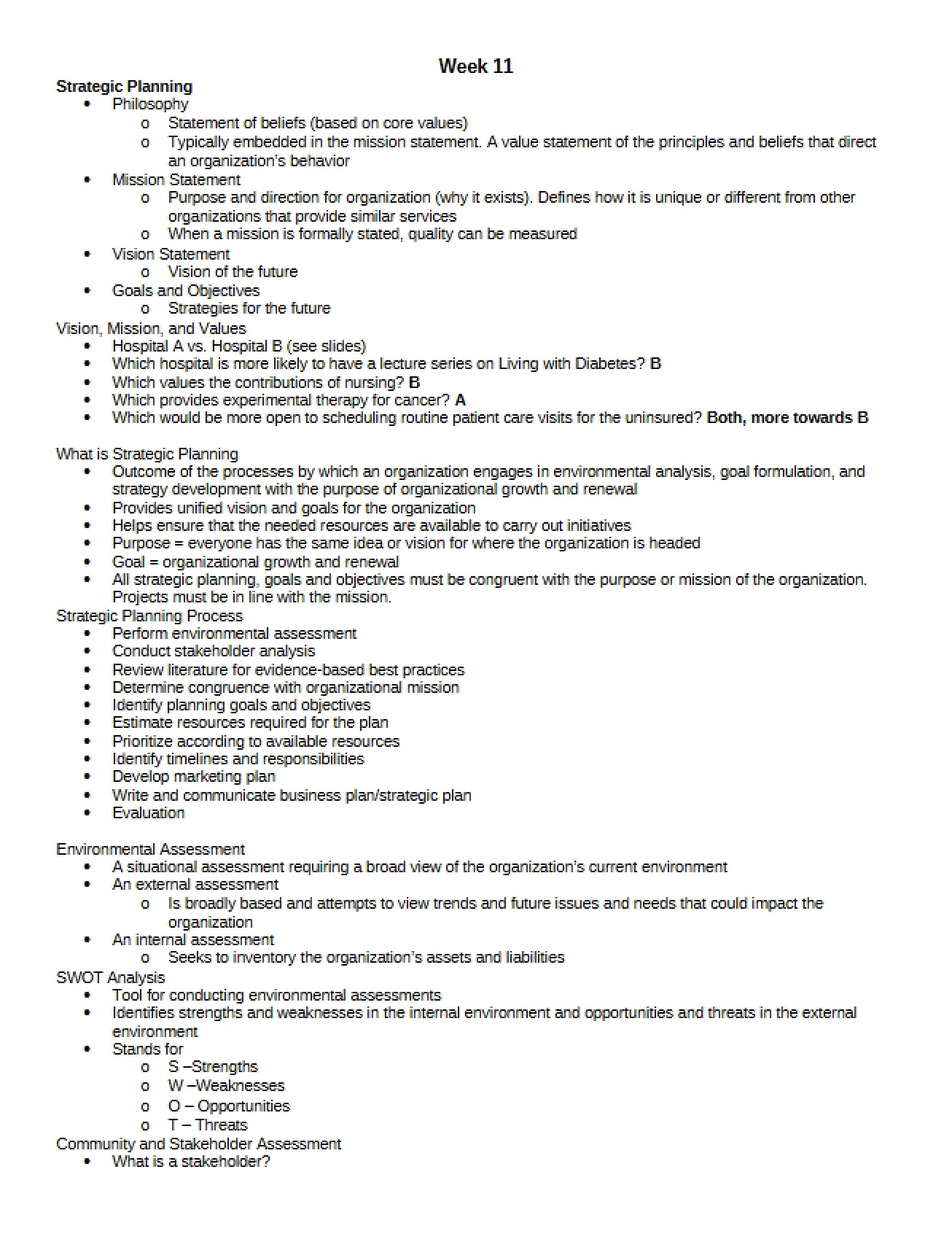 Week 11

Strategic Planning
• Philosophy
o Statement of beliefs (based on core values)
o Typically embedded in the mission statement. A value statement of the principles and beliefs that direct an organization's behavior
• Mission Statement
o Purpose and direction for organization (why it exists). Defines how it is unique or different from other organizations that provide similar services
o When a mission is formally stated, quality can be measured
• Vision Statement
o Vision of the future
• Goals and Objectives
o Strategies for the future

Vision, Mission, and Values
• Hospital A vs. Hospital B (see slides)
• Which hospital is more likely to have a lecture series on Living with Diabetes? B
• Which values the contributions of nursing? B
• Which provides experimental therapy for cancer? A
• Which would be more open to scheduling routine patient care visits for the uninsured? Both, more towards B

What is Strategic Planning
• Outcome of the processes by which an organization engages in environmental analysis, goal formulation, and strategy development with the purpose of organizational growth and renewal
• Provides unified vision and goals for the organization
• Helps ensure that the needed resources are available to carry out initiatives
• Purpose = everyone has the same idea or vision for where the organization is headed
• Goal = organizational growth and renewal
• All strategic planning, goals and objectives must be congruent with the purpose or mission of the organization. Projects must be in line with the mission.

Strategic Planning Process
• Perform environmental assessment
• Conduct stakeholder analysis
• Review literature for evidence-based best practices
• Determine congruence with organizational mission
• Identify planning goals and objectives
• Estimate resources required for the plan
• Prioritize according to available resources
• Identify timelines and responsibilities
• Develop marketing plan
• Write and communicate business plan/strategic plan
• Evaluation

Environmental Assessment
• A situational assessment requiring a broad view of the organization's current environment
• An external assessment
o Is broadly based and attempts to view trends and future issues and needs that could impact the organization
• An internal assessment
o Seeks to inventory the organization's assets and liabilities

SWOT Analysis
• Tool for conducting environmental assessments
• Identifies strengths and weaknesses in the internal environment and opportunities and threats in the external environment
• Stands for
o S –Strengths
o W –Weaknesses
o O – Opportunities
o T – Threats

Community and Stakeholder Assessment
• What is a stakeholder?